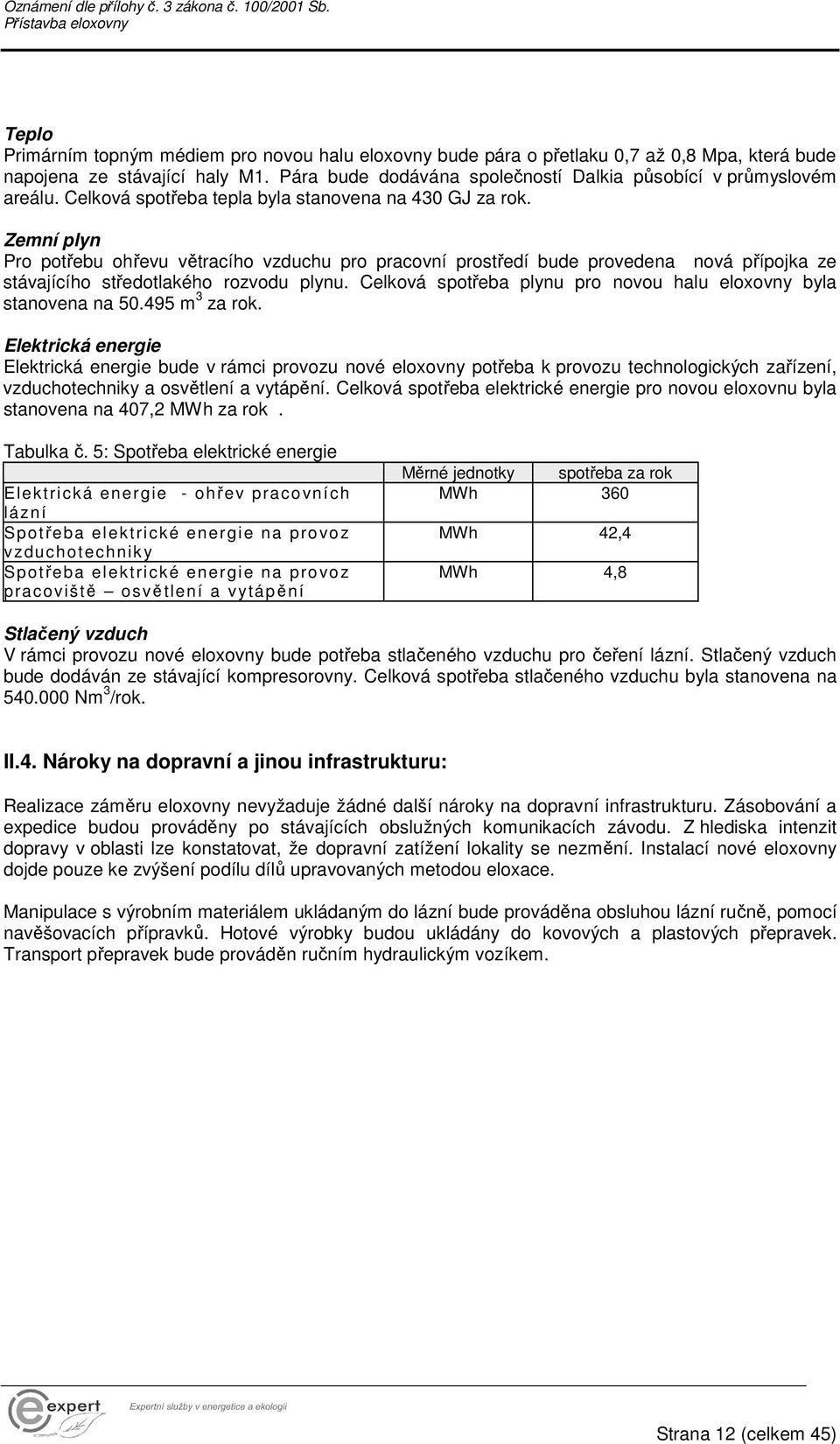 Oznámení dle přílohy č. 3 zákona č. 100/2001 Sb.
Přístavba eloxovny

Teplo
Primárním topným médiem pro novou halu eloxovny bude pára o přetlaku 0,7 až 0,8 Mpa, která bude napojena ze stávající haly M1. Pára bude dodávána společností Dalkia působící v průmyslovém areálu. Celková spotřeba tepla byla stanovena na 430 GJ za rok.

Zemní plyn
Pro potřebu ohřevu větracího vzduchu pro pracovní prostředí bude provedena nová přípojka ze stávajícího středotlakého rozvodu plynu. Celková spotřeba plynu pro novou halu eloxovny byla stanovena na 50.495 m$^3$ za rok.

Elektrická energie
Elektrická energie bude v rámci provozu nové eloxovny potřeba k provozu technologických zařízení, vzduchotechniky a osvětlení a vytápění. Celková spotřeba elektrické energie pro novou eloxovnu byla stanovena na 407,2 MWh za rok .

Tabulka č. 5: Spotřeba elektrické energie

| | Měrné jednotky | spotřeba za rok |
|---|---|---|
| Elektrická energie - ohřev pracovních lázní | MWh | 360 |
| Spotřeba elektrické energie na provoz vzduchotechniky | MWh | 42,4 |
| Spotřeba elektrické energie na provoz pracoviště – osvětlení a vytápění | MWh | 4,8 |

Stlačený vzduch
V rámci provozu nové eloxovny bude potřeba stlačeného vzduchu pro čeření lázní. Stlačený vzduch bude dodáván ze stávající kompresorovny. Celková spotřeba stlačeného vzduchu byla stanovena na 540.000 Nm$^3$/rok.

II.4. Nároky na dopravní a jinou infrastrukturu:

Realizace záměru eloxovny nevyžaduje žádné další nároky na dopravní infrastrukturu. Zásobování a expedice budou prováděny po stávajících obslužných komunikacích závodu. Z hlediska intenzit dopravy v oblasti lze konstatovat, že dopravní zatížení lokality se nezmění. Instalací nové eloxovny dojde pouze ke zvýšení podílu dílů upravovaných metodou eloxace.

Manipulace s výrobním materiálem ukládaným do lázní bude prováděna obsluhou lázní ručně, pomocí navěšovacích přípravků. Hotové výrobky budou ukládány do kovových a plastových přepravek. Transport přepravek bude prováděn ručním hydraulickým vozíkem.

expert
Expertní služby v energetice a ekologii

Strana 12 (celkem 45)